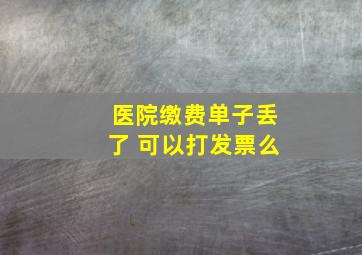 医院缴费单子丢了 可以打发票么